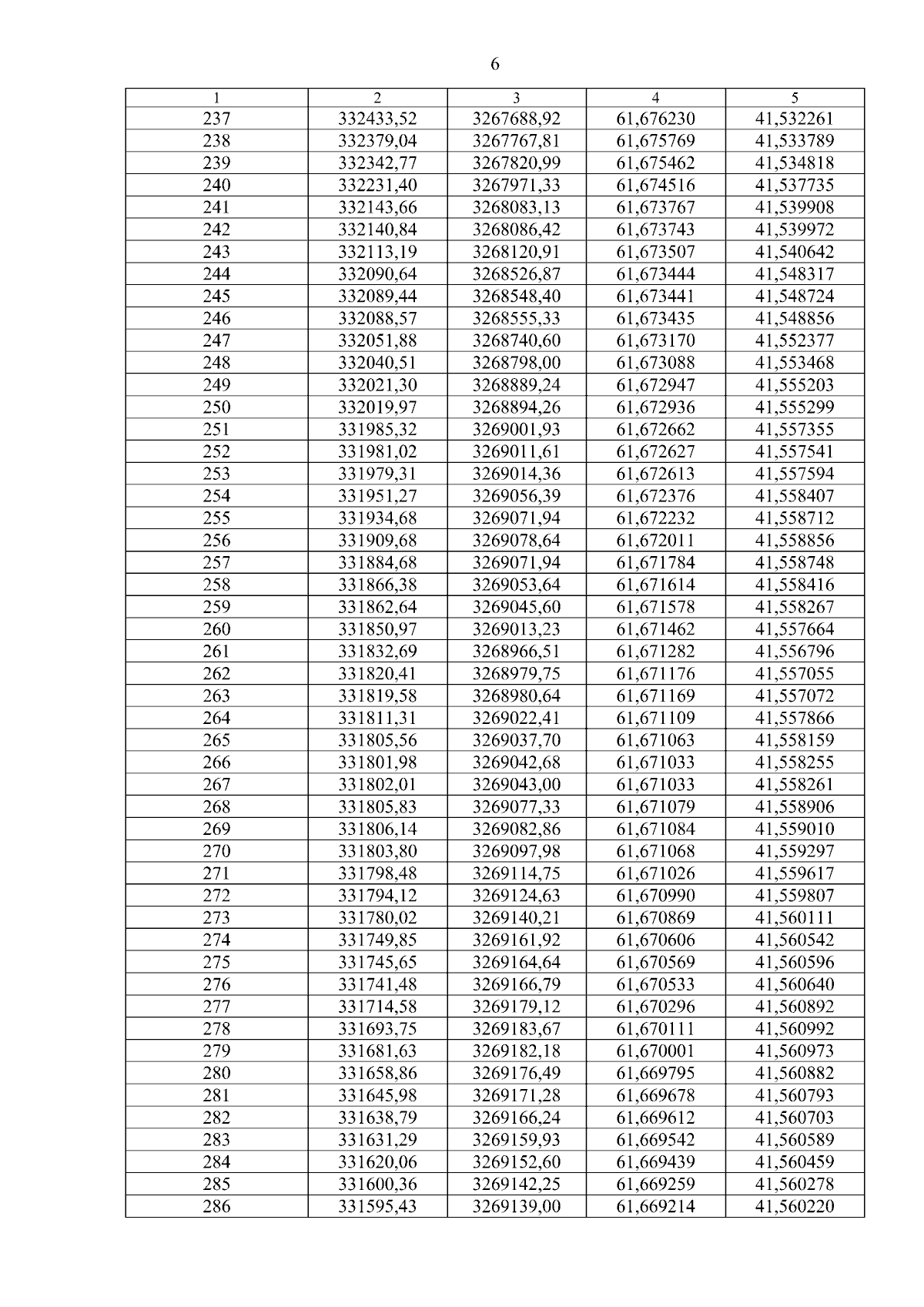 6

| 1 | 2 | 3 | 4 | 5 |
|---|---|---|---|---|
| 237 | 332433,52 | 3267688,92 | 61,676230 | 41,532261 |
| 238 | 332379,04 | 3267767,81 | 61,675769 | 41,533789 |
| 239 | 332342,77 | 3267820,99 | 61,675462 | 41,534818 |
| 240 | 332231,40 | 3267971,33 | 61,674516 | 41,537735 |
| 241 | 332143,66 | 3268083,13 | 61,673767 | 41,539908 |
| 242 | 332140,84 | 3268086,42 | 61,673743 | 41,539972 |
| 243 | 332113,19 | 3268120,91 | 61,673507 | 41,540642 |
| 244 | 332090,64 | 3268526,87 | 61,673444 | 41,548317 |
| 245 | 332089,44 | 3268548,40 | 61,673441 | 41,548724 |
| 246 | 332088,57 | 3268555,33 | 61,673435 | 41,548856 |
| 247 | 332051,88 | 3268740,60 | 61,673170 | 41,552377 |
| 248 | 332040,51 | 3268798,00 | 61,673088 | 41,553468 |
| 249 | 332021,30 | 3268889,24 | 61,672947 | 41,555203 |
| 250 | 332019,97 | 3268894,26 | 61,672936 | 41,555299 |
| 251 | 331985,32 | 3269001,93 | 61,672662 | 41,557355 |
| 252 | 331981,02 | 3269011,61 | 61,672627 | 41,557541 |
| 253 | 331979,31 | 3269014,36 | 61,672613 | 41,557594 |
| 254 | 331951,27 | 3269056,39 | 61,672376 | 41,558407 |
| 255 | 331934,68 | 3269071,94 | 61,672232 | 41,558712 |
| 256 | 331909,68 | 3269078,64 | 61,672011 | 41,558856 |
| 257 | 331884,68 | 3269071,94 | 61,671784 | 41,558748 |
| 258 | 331866,38 | 3269053,64 | 61,671614 | 41,558416 |
| 259 | 331862,64 | 3269045,60 | 61,671578 | 41,558267 |
| 260 | 331850,97 | 3269013,23 | 61,671462 | 41,557664 |
| 261 | 331832,69 | 3268966,51 | 61,671282 | 41,556796 |
| 262 | 331820,41 | 3268979,75 | 61,671176 | 41,557055 |
| 263 | 331819,58 | 3268980,64 | 61,671169 | 41,557072 |
| 264 | 331811,31 | 3269022,41 | 61,671109 | 41,557866 |
| 265 | 331805,56 | 3269037,70 | 61,671063 | 41,558159 |
| 266 | 331801,98 | 3269042,68 | 61,671033 | 41,558255 |
| 267 | 331802,01 | 3269043,00 | 61,671033 | 41,558261 |
| 268 | 331805,83 | 3269077,33 | 61,671079 | 41,558906 |
| 269 | 331806,14 | 3269082,86 | 61,671084 | 41,559010 |
| 270 | 331803,80 | 3269097,98 | 61,671068 | 41,559297 |
| 271 | 331798,48 | 3269114,75 | 61,671026 | 41,559617 |
| 272 | 331794,12 | 3269124,63 | 61,670990 | 41,559807 |
| 273 | 331780,02 | 3269140,21 | 61,670869 | 41,560111 |
| 274 | 331749,85 | 3269161,92 | 61,670606 | 41,560542 |
| 275 | 331745,65 | 3269164,64 | 61,670569 | 41,560596 |
| 276 | 331741,48 | 3269166,79 | 61,670533 | 41,560640 |
| 277 | 331714,58 | 3269179,12 | 61,670296 | 41,560892 |
| 278 | 331693,75 | 3269183,67 | 61,670111 | 41,560992 |
| 279 | 331681,63 | 3269182,18 | 61,670001 | 41,560973 |
| 280 | 331658,86 | 3269176,49 | 61,669795 | 41,560882 |
| 281 | 331645,98 | 3269171,28 | 61,669678 | 41,560793 |
| 282 | 331638,79 | 3269166,24 | 61,669612 | 41,560703 |
| 283 | 331631,29 | 3269159,93 | 61,669542 | 41,560589 |
| 284 | 331620,06 | 3269152,60 | 61,669439 | 41,560459 |
| 285 | 331600,36 | 3269142,25 | 61,669259 | 41,560278 |
| 286 | 331595,43 | 3269139,00 | 61,669214 | 41,560220 |